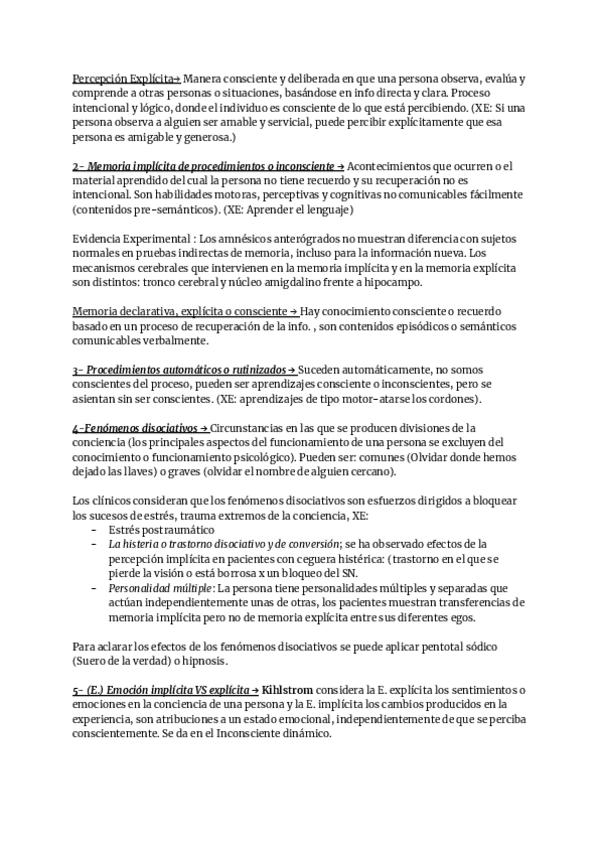 Percepción Explícita→ Manera consciente y deliberada en que una persona observa, evalúa y comprende a otras personas o situaciones, basándose en info directa y clara. Proceso intencional y lógico, donde el individuo es consciente de lo que está percibiendo. (XE: Si una persona observa a alguien ser amable y servicial, puede percibir explícitamente que esa persona es amigable y generosa.)

2- Memoria implícita de procedimientos o inconsciente → Acontecimientos que ocurren o el material aprendido del cual la persona no tiene recuerdo y su recuperación no es intencional. Son habilidades motoras, perceptivas y cognitivas no comunicables fácilmente (contenidos pre-semánticos). (XE: Aprender el lenguaje)

Evidencia Experimental : Los amnésicos anterógrados no muestran diferencia con sujetos normales en pruebas indirectas de memoria, incluso para la información nueva. Los mecanismos cerebrales que intervienen en la memoria implícita y en la memoria explícita son distintos: tronco cerebral y núcleo amigdalino frente a hipocampo.

Memoria declarativa, explícita o consciente → Hay conocimiento consciente o recuerdo basado en un proceso de recuperación de la info. , son contenidos episódicos o semánticos comunicables verbalmente.

3- Procedimientos automáticos o rutinizados → Suceden automáticamente, no somos conscientes del proceso, pueden ser aprendizajes consciente o inconscientes, pero se asientan sin ser conscientes. (XE: aprendizajes de tipo motor-atarse los cordones).

4-Fenómenos disociativos → Circunstancias en las que se producen divisiones de la conciencia (los principales aspectos del funcionamiento de una persona se excluyen del conocimiento o funcionamiento psicológico). Pueden ser: comunes (Olvidar donde hemos dejado las llaves) o graves (olvidar el nombre de alguien cercano).

Los clínicos consideran que los fenómenos disociativos son esfuerzos dirigidos a bloquear los sucesos de estrés, trauma extremos de la conciencia, XE:
- Estrés postraumático
- La histeria o trastorno disociativo y de conversión; se ha observado efectos de la percepción implícita en pacientes con ceguera histérica: (trastorno en el que se pierde la visión o está borrosa x un bloqueo del SN.
- Personalidad múltiple: La persona tiene personalidades múltiples y separadas que actúan independientemente unas de otras, los pacientes muestran transferencias de memoria implícita pero no de memoria explícita entre sus diferentes egos.

Para aclarar los efectos de los fenómenos disociativos se puede aplicar pentotal sódico (Suero de la verdad) o hipnosis.

5- (E.) Emoción implícita VS explícita → Kihlstrom considera la E. explícita los sentimientos o emociones en la conciencia de una persona y la E. implícita los cambios producidos en la experiencia, son atribuciones a un estado emocional, independientemente de que se perciba conscientemente. Se da en el Inconsciente dinámico.